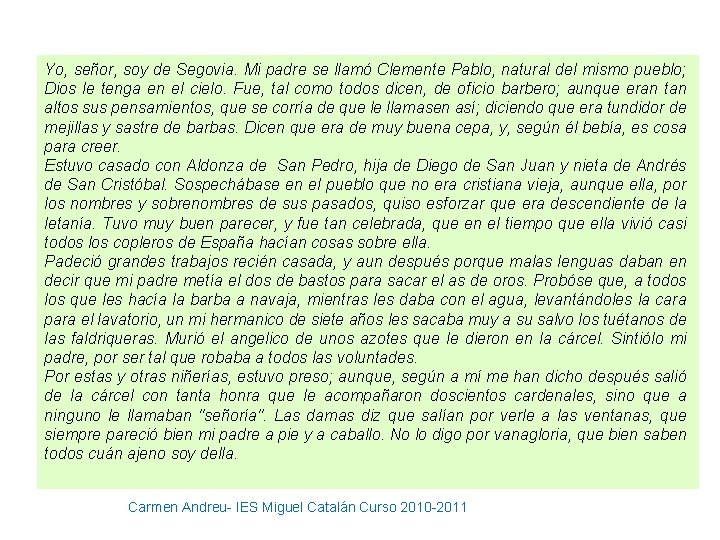 Yo, señor, soy de Segovia. Mi padre se llamó Clemente Pablo, natural del mismo pueblo; Dios le tenga en el cielo. Fue, tal como todos dicen, de oficio barbero; aunque eran tan altos sus pensamientos, que se corría de que le llamasen así; diciendo que era tundidor de mejillas y sastre de barbas. Dicen que era de muy buena cepa, y, según él bebía, es cosa para creer.
Estuvo casado con Aldonza de San Pedro, hija de Diego de San Juan y nieta de Andrés de San Cristóbal. Sospechábase en el pueblo que no era cristiana vieja, aunque ella, por los nombres y sobrenombres de sus pasados, quiso esforzar que era descendiente de la letanía. Tuvo muy buen parecer, y fue tan celebrada, que en el tiempo que ella vivió casi todos los copleros de España hacían cosas sobre ella.
Padeció grandes trabajos recién casada, y aun después porque malas lenguas daban en decir que mi padre metía el dos de bastos para sacar el as de oros. Probóse que, a todos los que les hacía la barba a navaja, mientras les daba con el agua, levantándoles la cara para el lavatorio, un mi hermanico de siete años les sacaba muy a su salvo los tuétanos de las faldriqueras. Murió el angelico de unos azotes que le dieron en la cárcel. Sintiólo mi padre, por ser tal que robaba a todos las voluntades.
Por estas y otras niñerías, estuvo preso; aunque, según a mí me han dicho después salió de la cárcel con tanta honra que le acompañaron doscientos cardenales, sino que a ninguno le llamaban "señoría". Las damas diz que salían por verle a las ventanas, que siempre pareció bien mi padre a pie y a caballo. No lo digo por vanagloria, que bien saben todos cuán ajeno soy della.

Carmen Andreu- IES Miguel Catalán Curso 2010-2011